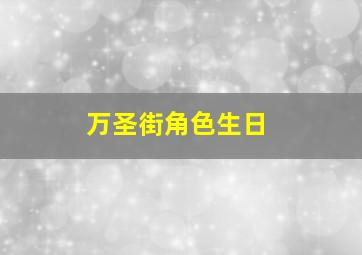 万圣街角色生日